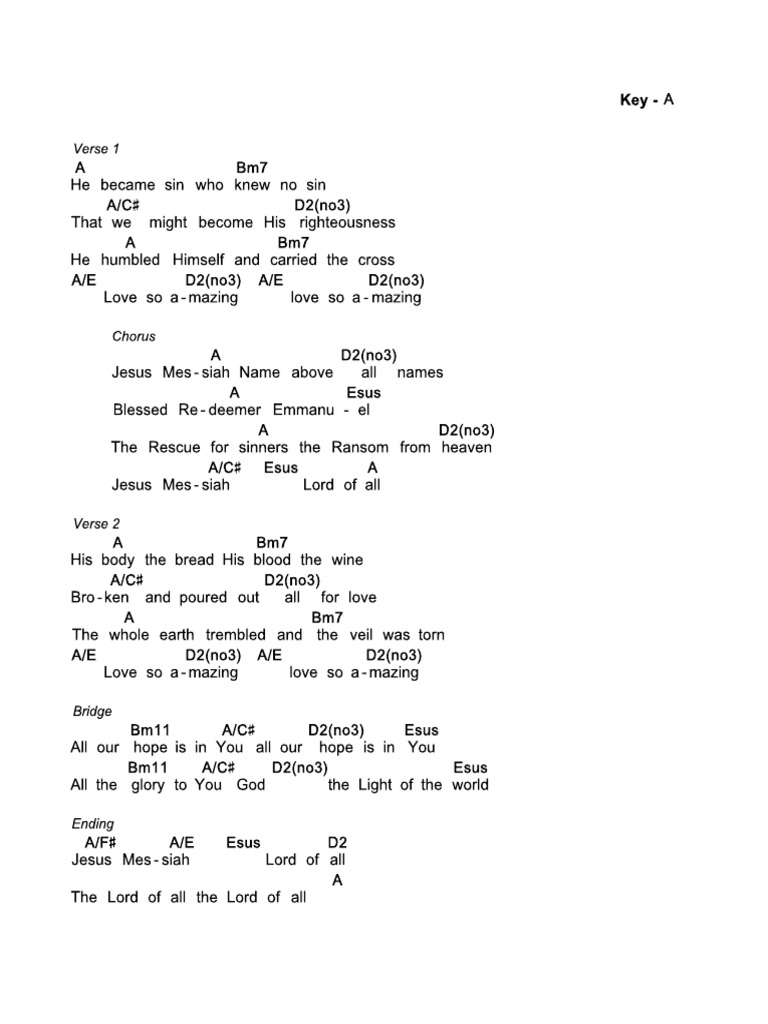 Key - A

Verse 1
A Bm7
He became sin who knew no sin
A/C# D2(no3)
That we might become His righteousness
A Bm7
He humbled Himself and carried the cross
A/E D2(no3) A/E D2(no3)
Love so a-mazing love so a-mazing

Chorus
A D2(no3)
Jesus Mes-siah Name above all names
A Esus
Blessed Re-deemer Emmanu - el
A D2(no3)
The Rescue for sinners the Ransom from heaven
A/C# Esus A
Jesus Mes-siah Lord of all

Verse 2
A Bm7
His body the bread His blood the wine
A/C# D2(no3)
Bro-ken and poured out all for love
A Bm7
The whole earth trembled and the veil was torn
A/E D2(no3) A/E D2(no3)
Love so a-mazing love so a-mazing

Bridge
Bm11 A/C# D2(no3) Esus
All our hope is in You all our hope is in You
Bm11 A/C# D2(no3) Esus
All the glory to You God the Light of the world

Ending
A/F# A/E Esus D2
Jesus Mes-siah Lord of all
A
The Lord of all the Lord of all